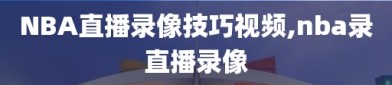 NBA直播录像技巧视频,nba录直播录像